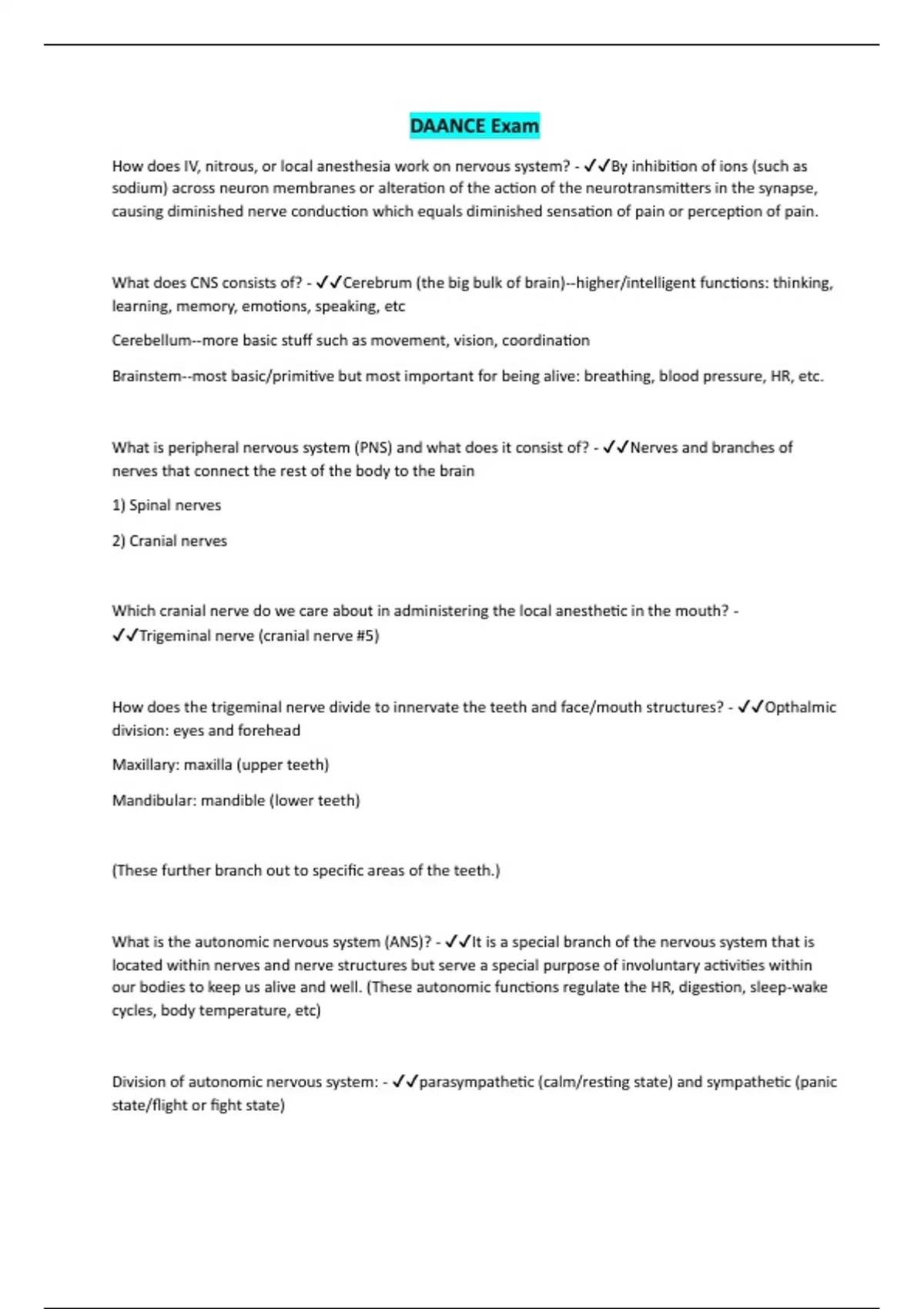 DAANCE Exam

How does IV, nitrous, or local anesthesia work on nervous system? - ✓✓By inhibition of ions (such as sodium) across neuron membranes or alteration of the action of the neurotransmitters in the synapse, causing diminished nerve conduction which equals diminished sensation of pain or perception of pain.

What does CNS consists of? - ✓✓Cerebrum (the big bulk of brain)--higher/intelligent functions: thinking, learning, memory, emotions, speaking, etc

Cerebellum--more basic stuff such as movement, vision, coordination

Brainstem--most basic/primitive but most important for being alive: breathing, blood pressure, HR, etc.

What is peripheral nervous system (PNS) and what does it consist of? - ✓✓Nerves and branches of nerves that connect the rest of the body to the brain

1) Spinal nerves

2) Cranial nerves

Which cranial nerve do we care about in administering the local anesthetic in the mouth? - ✓✓Trigeminal nerve (cranial nerve #5)

How does the trigeminal nerve divide to innervate the teeth and face/mouth structures? - ✓✓Opthalmic division: eyes and forehead

Maxillary: maxilla (upper teeth)

Mandibular: mandible (lower teeth)

(These further branch out to specific areas of the teeth.)

What is the autonomic nervous system (ANS)? - ✓✓It is a special branch of the nervous system that is located within nerves and nerve structures but serve a special purpose of involuntary activities within our bodies to keep us alive and well. (These autonomic functions regulate the HR, digestion, sleep-wake cycles, body temperature, etc)

Division of autonomic nervous system: - ✓✓parasympathetic (calm/resting state) and sympathetic (panic state/flight or fight state)